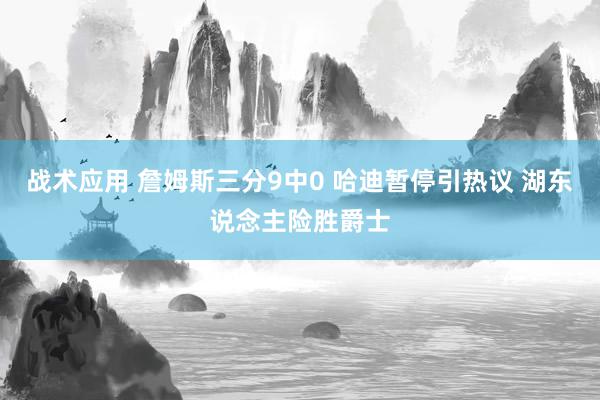 战术应用 詹姆斯三分9中0 哈迪暂停引热议 湖东说念主险胜爵士